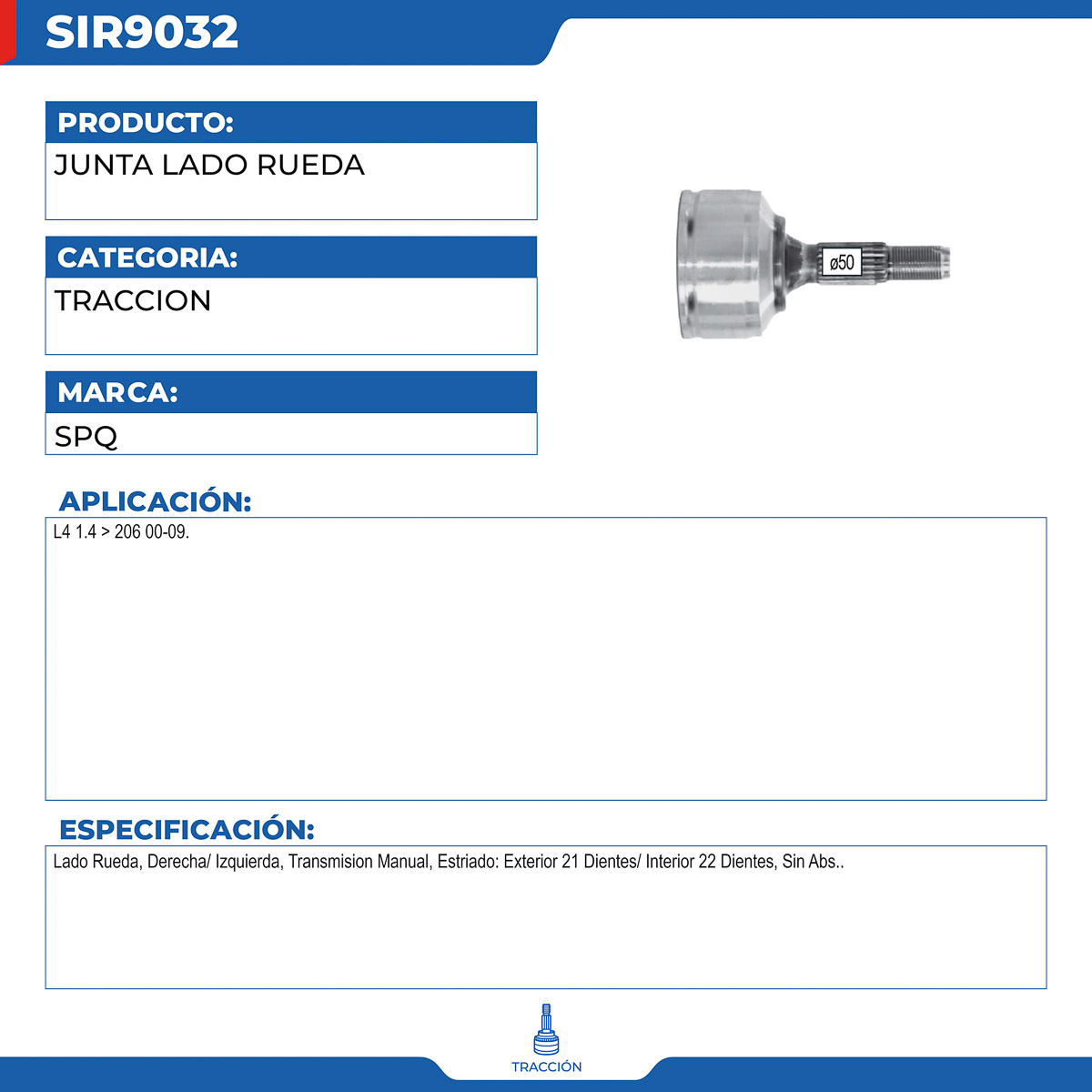 SIR9032

PRODUCTO:
JUNTA LADO RUEDA

CATEGORIA:
TRACCION

MARCA:
SPQ

ø50

APLICACIÓN:
L4 1.4 > 206 00-09.

ESPECIFICACIÓN:
Lado Rueda, Derecha/ Izquierda, Transmision Manual, Estriado: Exterior 21 Dientes/ Interior 22 Dientes, Sin Abs..

TRACCIÓN